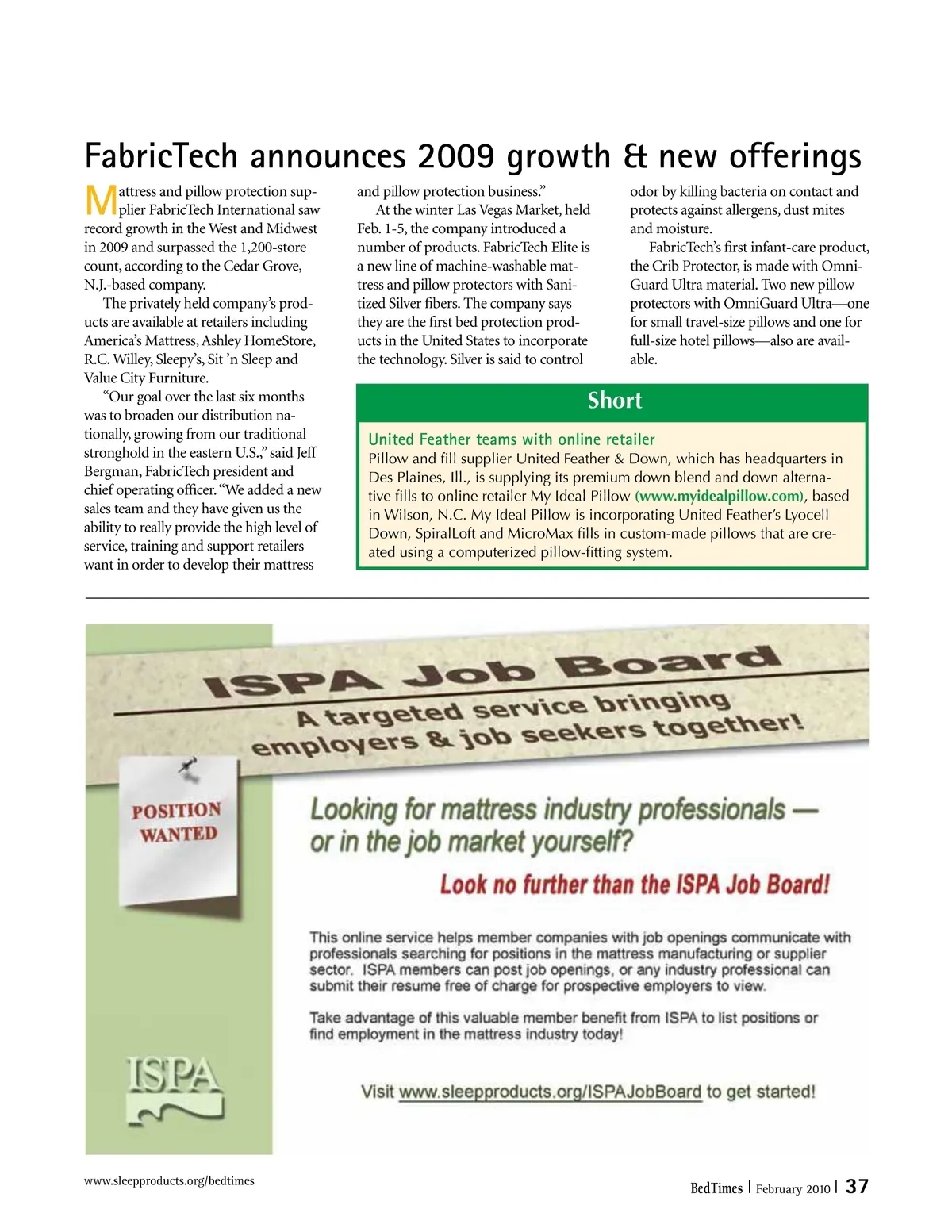 FabricTech announces 2009 growth & new offerings

Mattress and pillow protection supplier FabricTech International saw record growth in the West and Midwest in 2009 and surpassed the 1,200-store count, according to the Cedar Grove, N.J.-based company.

The privately held company's products are available at retailers including America's Mattress, Ashley HomeStore, R.C. Willey, Sleepy's, Sit 'n Sleep and Value City Furniture.

"Our goal over the last six months was to broaden our distribution nationally, growing from our traditional stronghold in the eastern U.S.," said Jeff Bergman, FabricTech president and chief operating officer. "We added a new sales team and they have given us the ability to really provide the high level of service, training and support retailers want in order to develop their mattress and pillow protection business."

At the winter Las Vegas Market, held Feb. 1-5, the company introduced a number of products. FabricTech Elite is a new line of machine-washable mattress and pillow protectors with Sanitized Silver fibers. The company says they are the first bed protection products in the United States to incorporate the technology. Silver is said to control odor by killing bacteria on contact and protects against allergens, dust mites and moisture.

FabricTech's first infant-care product, the Crib Protector, is made with OmniGuard Ultra material. Two new pillow protectors with OmniGuard Ultra—one for small travel-size pillows and one for full-size hotel pillows—also are available.

Short

United Feather teams with online retailer
Pillow and fill supplier United Feather & Down, which has headquarters in Des Plaines, Ill., is supplying its premium down blend and down alternative fills to online retailer My Ideal Pillow (www.myidealpillow.com), based in Wilson, N.C. My Ideal Pillow is incorporating United Feather's Lyocell Down, SpiralLoft and MicroMax fills in custom-made pillows that are created using a computerized pillow-fitting system.

ISPA Job Board
A targeted service bringing employers & job seekers together!

POSITION WANTED

Looking for mattress industry professionals — or in the job market yourself?

Look no further than the ISPA Job Board!

This online service helps member companies with job openings communicate with professionals searching for positions in the mattress manufacturing or supplier sector. ISPA members can post job openings, or any industry professional can submit their resume free of charge for prospective employers to view.

Take advantage of this valuable member benefit from ISPA to list positions or find employment in the mattress industry today!

ISPA

Visit www.sleepproducts.org/ISPAJobBoard to get started!

www.sleepproducts.org/bedtimes

BedTimes | February 2010 | 37